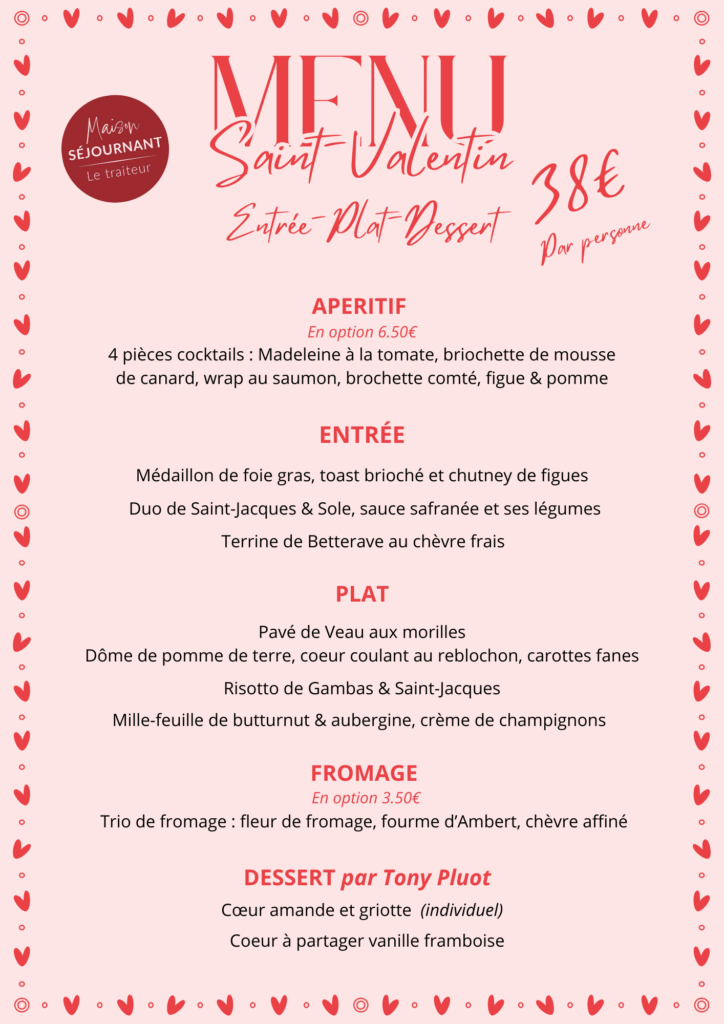 Maison
SÉJOURNANT
Le traiteur

MENU
Saint-Valentin
Entrée-Plat-Dessert
38€
Par personne

APERITIF
En option 6.50€
4 pièces cocktails : Madeleine à la tomate, briochette de mousse de canard, wrap au saumon, brochette comté, figue & pomme

ENTRÉE
Médaillon de foie gras, toast brioché et chutney de figues

Duo de Saint-Jacques & Sole, sauce safranée et ses légumes

Terrine de Betterave au chèvre frais

PLAT
Pavé de Veau aux morilles
Dôme de pomme de terre, coeur coulant au reblochon, carottes fanes

Risotto de Gambas & Saint-Jacques

Mille-feuille de butturnut & aubergine, crème de champignons

FROMAGE
En option 3.50€
Trio de fromage : fleur de fromage, fourme d'Ambert, chèvre affiné

DESSERT par Tony Pluot
Cœur amande et griotte (individuel)

Coeur à partager vanille framboise